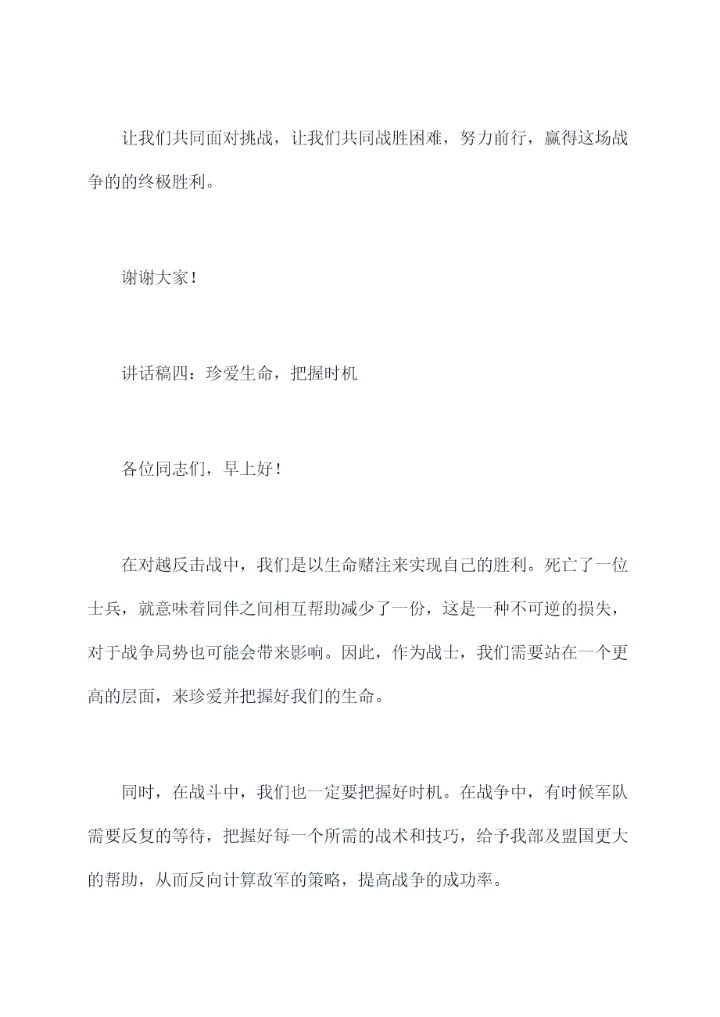 让我们共同面对挑战，让我们共同战胜困难，努力前行，赢得这场战争的的终极胜利。

谢谢大家！

讲话稿四：珍爱生命，把握时机

各位同志们，早上好！

在对越反击战中，我们是以生命赌注来实现自己的胜利。死亡了一位士兵，就意味着同伴之间相互帮助减少了一份，这是一种不可逆的损失，对于战争局势也可能会带来影响。因此，作为战士，我们需要站在一个更高的层面，来珍爱并把握好我们的生命。

同时，在战斗中，我们也一定要把握好时机。在战争中，有时候军队需要反复的等待，把握好每一个所需的战术和技巧，给予我部及盟国更大的帮助，从而反向计算敌军的策略，提高战争的成功率。